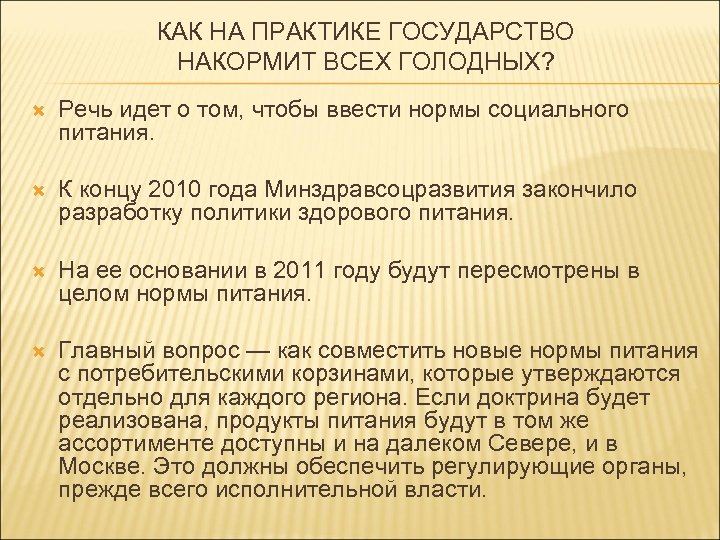 КАК НА ПРАКТИКЕ ГОСУДАРСТВО НАКОРМИТ ВСЕХ ГОЛОДНЫХ?

Речь идет о том, чтобы ввести нормы социального питания.

К концу 2010 года Минздравсоцразвития закончило разработку политики здорового питания.

На ее основании в 2011 году будут пересмотрены в целом нормы питания.

Главный вопрос — как совместить новые нормы питания с потребительскими корзинами, которые утверждаются отдельно для каждого региона. Если доктрина будет реализована, продукты питания будут в том же ассортименте доступны и на далеком Севере, и в Москве. Это должны обеспечить регулирующие органы, прежде всего исполнительной власти.